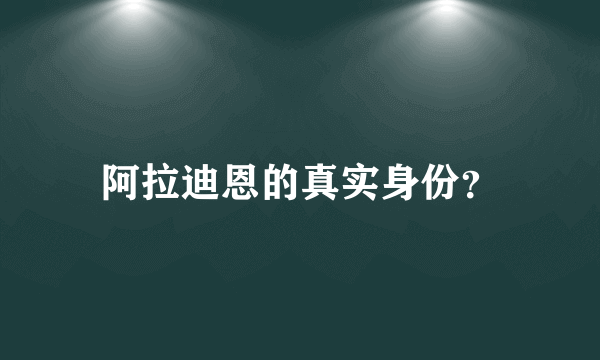 阿拉迪恩的真实身份?